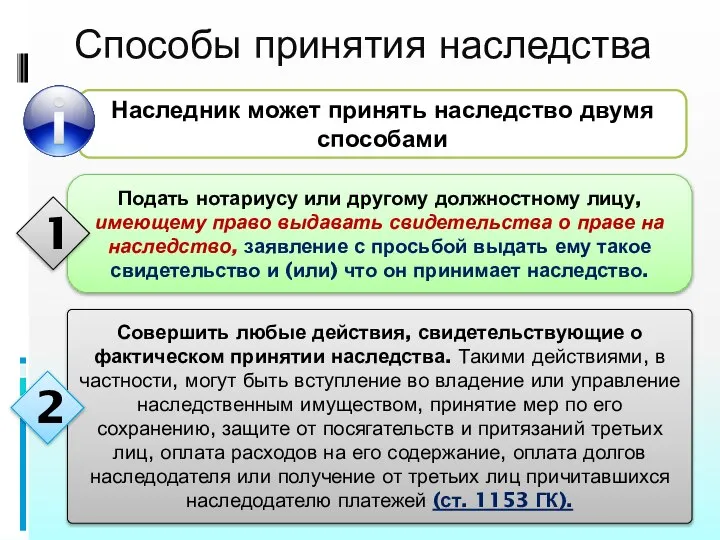 Способы принятия наследства

i

Наследник может принять наследство двумя способами

1

Подать нотариусу или другому должностному лицу, имеющему право выдавать свидетельства о праве на наследство, заявление с просьбой выдать ему такое свидетельство и (или) что он принимает наследство.

2

Совершить любые действия, свидетельствующие о фактическом принятии наследства. Такими действиями, в частности, могут быть вступление во владение или управление наследственным имуществом, принятие мер по его сохранению, защите от посягательств и притязаний третьих лиц, оплата расходов на его содержание, оплата долгов наследодателя или получение от третьих лиц причитавшихся наследодателю платежей (ст. 1153 ГК).